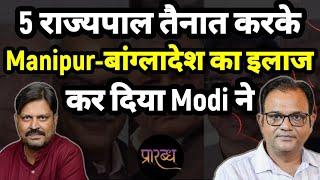 5 राज्यपाल तैनात करके
Manipur-बांग्लादेश का इलाज
कर दिया Modi ने

प्रारब्ध